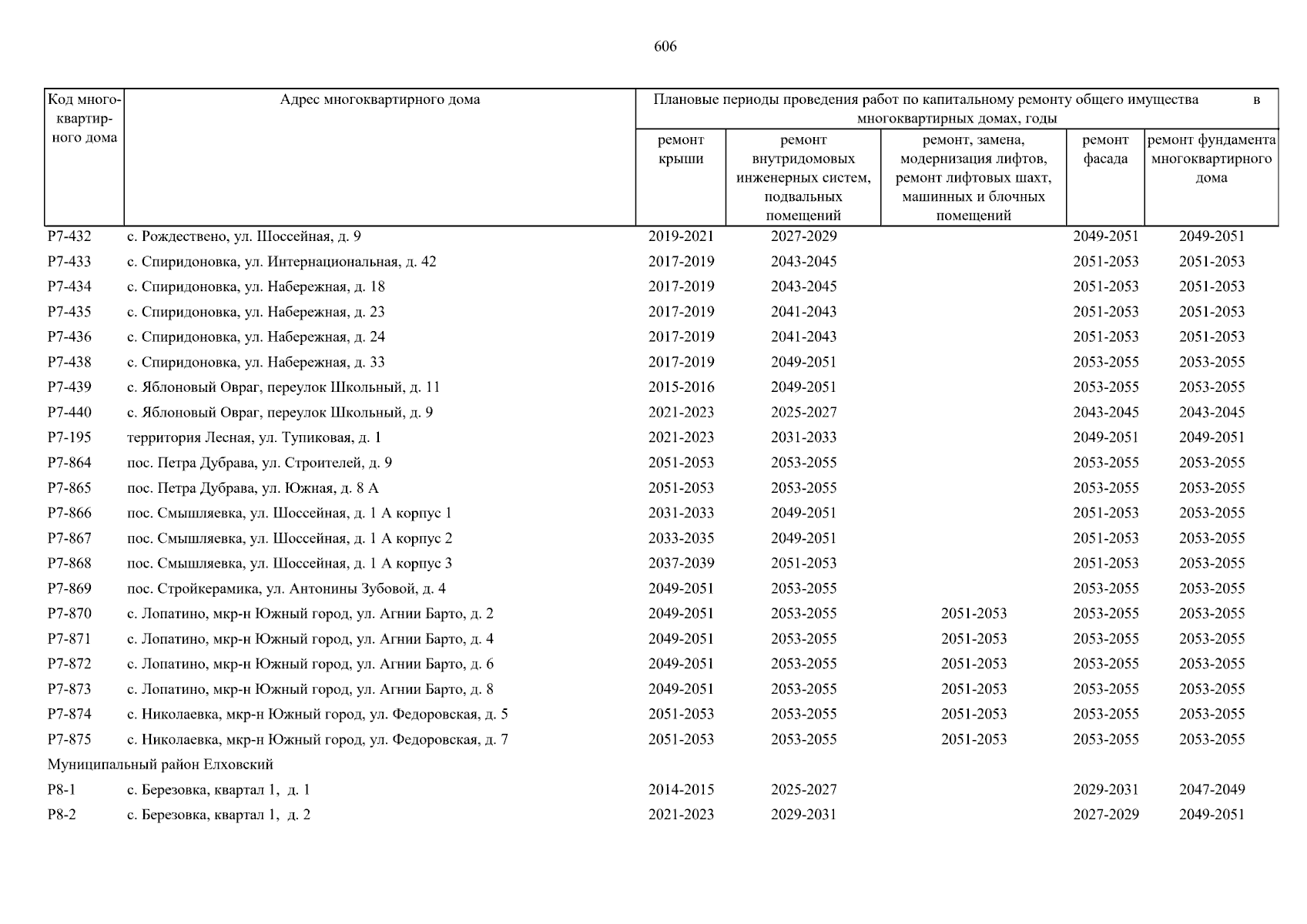 606

| Код многоквартирного дома | Адрес многоквартирного дома | Плановые периоды проведения работ по капитальному ремонту общего имущества в многоквартирных домах, годы | | | | |
|---|---|---|---|---|---|---|
| | | ремонт крыши | ремонт внутридомовых инженерных систем, подвальных помещений | ремонт, замена, модернизация лифтов, ремонт лифтовых шахт, машинных и блочных помещений | ремонт фасада | ремонт фундамента многоквартирного дома |
| Р7-432 | с. Рождествено, ул. Шоссейная, д. 9 | 2019-2021 | 2027-2029 | | 2049-2051 | 2049-2051 |
| Р7-433 | с. Спиридоновка, ул. Интернациональная, д. 42 | 2017-2019 | 2043-2045 | | 2051-2053 | 2051-2053 |
| Р7-434 | с. Спиридоновка, ул. Набережная, д. 18 | 2017-2019 | 2043-2045 | | 2051-2053 | 2051-2053 |
| Р7-435 | с. Спиридоновка, ул. Набережная, д. 23 | 2017-2019 | 2041-2043 | | 2051-2053 | 2051-2053 |
| Р7-436 | с. Спиридоновка, ул. Набережная, д. 24 | 2017-2019 | 2041-2043 | | 2051-2053 | 2051-2053 |
| Р7-438 | с. Спиридоновка, ул. Набережная, д. 33 | 2017-2019 | 2049-2051 | | 2053-2055 | 2053-2055 |
| Р7-439 | с. Яблоновый Овраг, переулок Школьный, д. 11 | 2015-2016 | 2049-2051 | | 2053-2055 | 2053-2055 |
| Р7-440 | с. Яблоновый Овраг, переулок Школьный, д. 9 | 2021-2023 | 2025-2027 | | 2043-2045 | 2043-2045 |
| Р7-195 | территория Лесная, ул. Тупиковая, д. 1 | 2021-2023 | 2031-2033 | | 2049-2051 | 2049-2051 |
| Р7-864 | пос. Петра Дубрава, ул. Строителей, д. 9 | 2051-2053 | 2053-2055 | | 2053-2055 | 2053-2055 |
| Р7-865 | пос. Петра Дубрава, ул. Южная, д. 8 А | 2051-2053 | 2053-2055 | | 2053-2055 | 2053-2055 |
| Р7-866 | пос. Смышляевка, ул. Шоссейная, д. 1 А корпус 1 | 2031-2033 | 2049-2051 | | 2051-2053 | 2053-2055 |
| Р7-867 | пос. Смышляевка, ул. Шоссейная, д. 1 А корпус 2 | 2033-2035 | 2049-2051 | | 2051-2053 | 2053-2055 |
| Р7-868 | пос. Смышляевка, ул. Шоссейная, д. 1 А корпус 3 | 2037-2039 | 2051-2053 | | 2051-2053 | 2053-2055 |
| Р7-869 | пос. Стройкерамика, ул. Антонины Зубовой, д. 4 | 2049-2051 | 2053-2055 | | 2053-2055 | 2053-2055 |
| Р7-870 | с. Лопатино, мкр-н Южный город, ул. Агнии Барто, д. 2 | 2049-2051 | 2053-2055 | 2051-2053 | 2053-2055 | 2053-2055 |
| Р7-871 | с. Лопатино, мкр-н Южный город, ул. Агнии Барто, д. 4 | 2049-2051 | 2053-2055 | 2051-2053 | 2053-2055 | 2053-2055 |
| Р7-872 | с. Лопатино, мкр-н Южный город, ул. Агнии Барто, д. 6 | 2049-2051 | 2053-2055 | 2051-2053 | 2053-2055 | 2053-2055 |
| Р7-873 | с. Лопатино, мкр-н Южный город, ул. Агнии Барто, д. 8 | 2049-2051 | 2053-2055 | 2051-2053 | 2053-2055 | 2053-2055 |
| Р7-874 | с. Николаевка, мкр-н Южный город, ул. Федоровская, д. 5 | 2051-2053 | 2053-2055 | 2051-2053 | 2053-2055 | 2053-2055 |
| Р7-875 | с. Николаевка, мкр-н Южный город, ул. Федоровская, д. 7 | 2051-2053 | 2053-2055 | 2051-2053 | 2053-2055 | 2053-2055 |
| Муниципальный район Елховский | | | | | | |
| Р8-1 | с. Березовка, квартал 1, д. 1 | 2014-2015 | 2025-2027 | | 2029-2031 | 2047-2049 |
| Р8-2 | с. Березовка, квартал 1, д. 2 | 2021-2023 | 2029-2031 | | 2027-2029 | 2049-2051 |